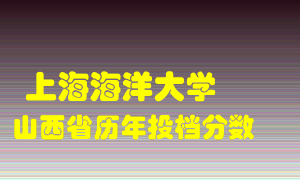 上海海洋大学
山西省历年投档分数